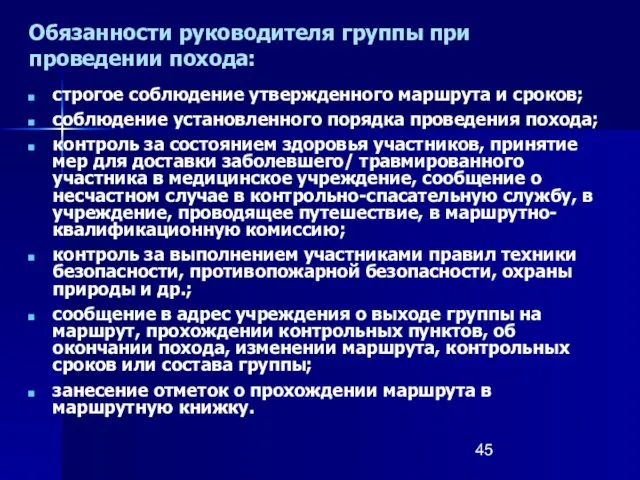 Обязанности руководителя группы при проведении похода:

- строгое соблюдение утвержденного маршрута и сроков;
- соблюдение установленного порядка проведения похода;
- контроль за состоянием здоровья участников, принятие мер для доставки заболевшего/ травмированного участника в медицинское учреждение, сообщение о несчастном случае в контрольно-спасательную службу, в учреждение, проводящее путешествие, в маршрутно-квалификационную комиссию;
- контроль за выполнением участниками правил техники безопасности, противопожарной безопасности, охраны природы и др.;
- сообщение в адрес учреждения о выходе группы на маршрут, прохождении контрольных пунктов, об окончании похода, изменении маршрута, контрольных сроков или состава группы;
- занесение отметок о прохождении маршрута в маршрутную книжку.

45